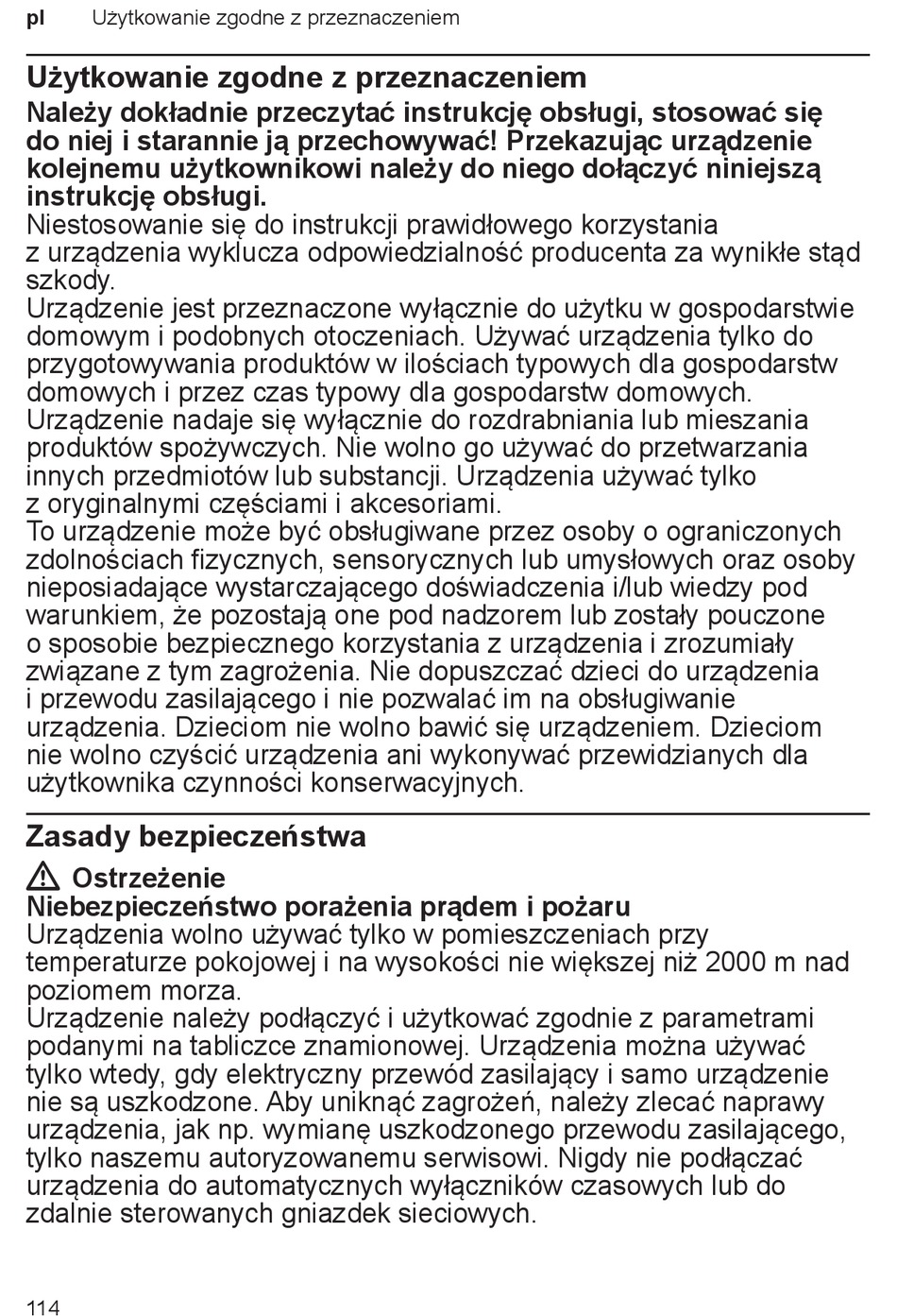 pl Użytkowanie zgodne z przeznaczeniem

Użytkowanie zgodne z przeznaczeniem

Należy dokładnie przeczytać instrukcję obsługi, stosować się do niej i starannie ją przechowywać! Przekazując urządzenie kolejnemu użytkownikowi należy do niego dołączyć niniejszą instrukcję obsługi.
Niestosowanie się do instrukcji prawidłowego korzystania z urządzenia wyklucza odpowiedzialność producenta za wynikłe stąd szkody.
Urządzenie jest przeznaczone wyłącznie do użytku w gospodarstwie domowym i podobnych otoczeniach. Używać urządzenia tylko do przygotowywania produktów w ilościach typowych dla gospodarstw domowych i przez czas typowy dla gospodarstw domowych.
Urządzenie nadaje się wyłącznie do rozdrabniania lub mieszania produktów spożywczych. Nie wolno go używać do przetwarzania innych przedmiotów lub substancji. Urządzenia używać tylko z oryginalnymi częściami i akcesoriami.
To urządzenie może być obsługiwane przez osoby o ograniczonych zdolnościach fizycznych, sensorycznych lub umysłowych oraz osoby nieposiadające wystarczającego doświadczenia i/lub wiedzy pod warunkiem, że pozostają one pod nadzorem lub zostały pouczone o sposobie bezpiecznego korzystania z urządzenia i zrozumiały związane z tym zagrożenia. Nie dopuszczać dzieci do urządzenia i przewodu zasilającego i nie pozwalać im na obsługiwanie urządzenia. Dzieciom nie wolno bawić się urządzeniem. Dzieciom nie wolno czyścić urządzenia ani wykonywać przewidzianych dla użytkownika czynności konserwacyjnych.

Zasady bezpieczeństwa

Ostrzeżenie
Niebezpieczeństwo porażenia prądem i pożaru
Urządzenia wolno używać tylko w pomieszczeniach przy temperaturze pokojowej i na wysokości nie większej niż 2000 m nad poziomem morza.
Urządzenie należy podłączyć i użytkować zgodnie z parametrami podanymi na tabliczce znamionowej. Urządzenia można używać tylko wtedy, gdy elektryczny przewód zasilający i samo urządzenie nie są uszkodzone. Aby uniknąć zagrożeń, należy zlecać naprawy urządzenia, jak np. wymianę uszkodzonego przewodu zasilającego, tylko naszemu autoryzowanemu serwisowi. Nigdy nie podłączać urządzenia do automatycznych wyłączników czasowych lub do zdalnie sterowanych gniazdek sieciowych.

114